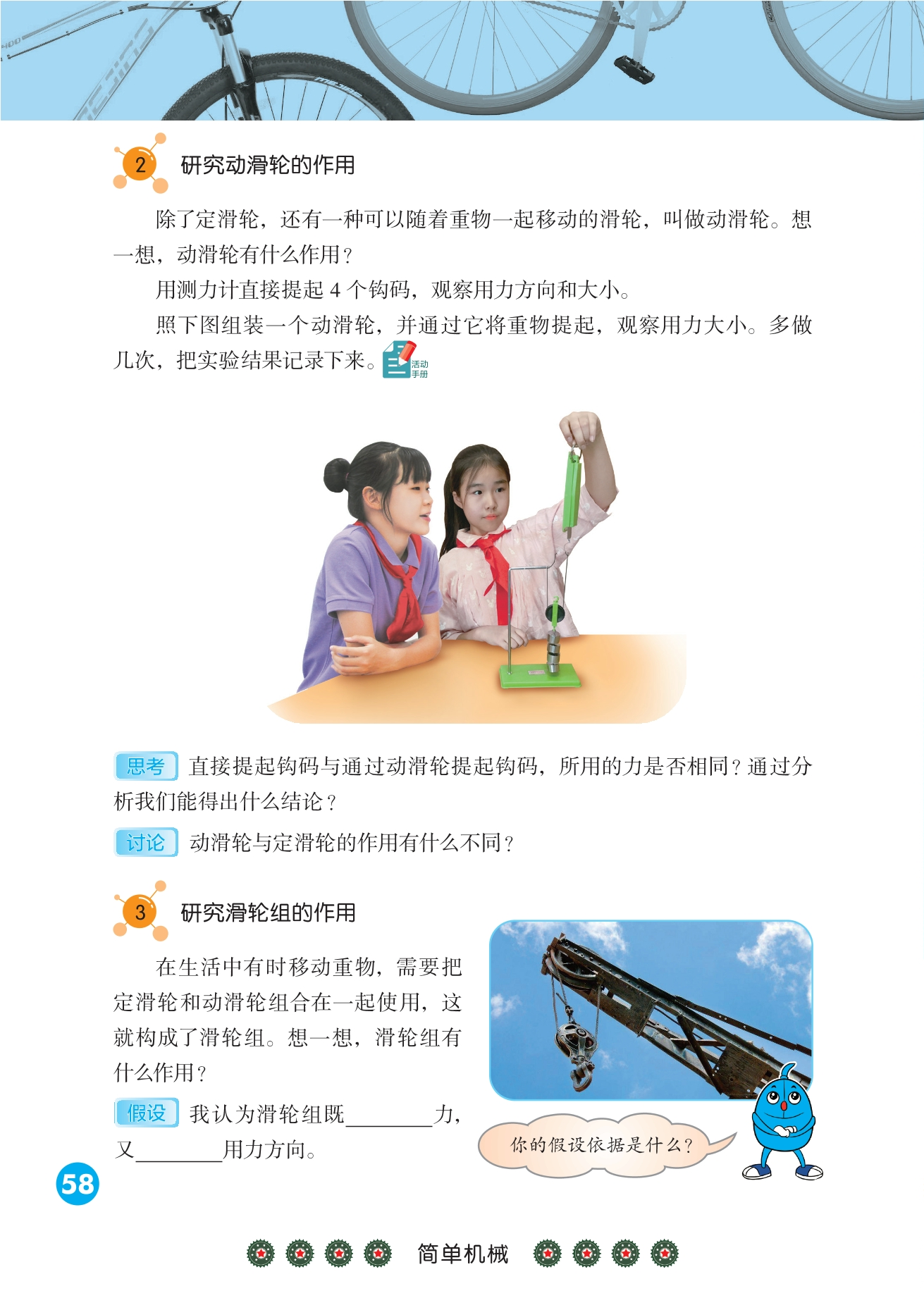 2 研究动滑轮的作用

除了定滑轮，还有一种可以随着重物一起移动的滑轮，叫做动滑轮。想一想，动滑轮有什么作用？

用测力计直接提起4个钩码，观察用力方向和大小。

照下图组装一个动滑轮，并通过它将重物提起，观察用力大小。多做几次，把实验结果记录下来。活动手册

思考 直接提起钩码与通过动滑轮提起钩码，所用的力是否相同？通过分析我们能得出什么结论？

讨论 动滑轮与定滑轮的作用有什么不同？

3 研究滑轮组的作用

在生活中有时移动重物，需要把定滑轮和动滑轮组合在一起使用，这就构成了滑轮组。想一想，滑轮组有什么作用？

假设 我认为滑轮组既____力，又____用力方向。

你的假设依据是什么？

58

简单机械